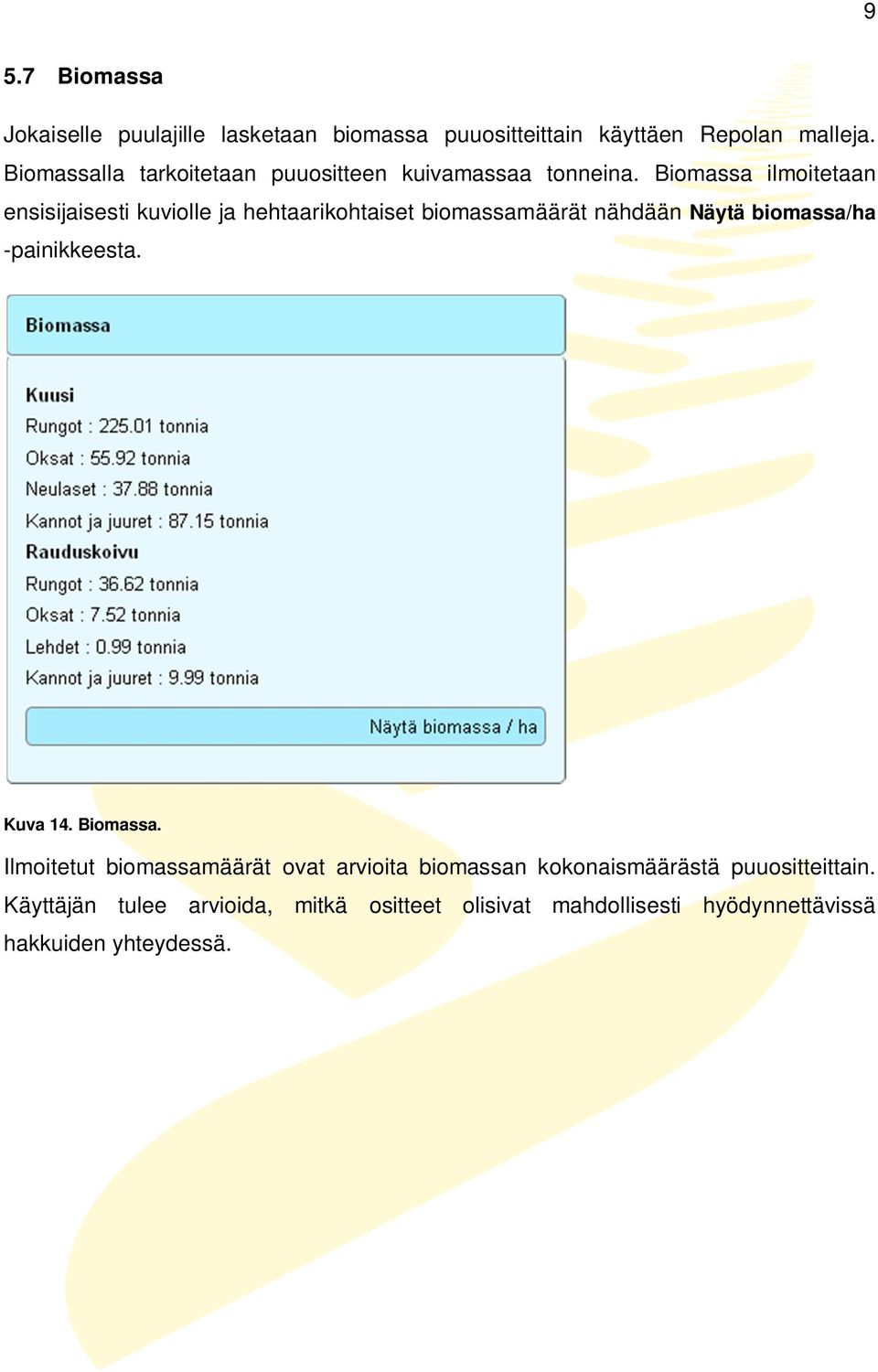 9

5.7 Biomassa

Jokaiselle puulajille lasketaan biomassa puuositteittain käyttäen Repolan malleja. Biomassalla tarkoitetaan puuositteen kuivamassaa tonneina. Biomassa ilmoitetaan ensisijaisesti kuviolle ja hehtaarikohtaiset biomassamäärät nähdään Näytä biomassa/ha -painikkeesta.

Biomassa

Kuusi
Rungot : 225.01 tonnia
Oksat : 55.92 tonnia
Neulaset : 37.88 tonnia
Kannot ja juuret : 87.15 tonnia
Rauduskoivu
Rungot : 36.62 tonnia
Oksat : 7.52 tonnia
Lehdet : 0.99 tonnia
Kannot ja juuret : 9.99 tonnia

Näytä biomassa / ha

Kuva 14. Biomassa.

Ilmoitetut biomassamäärät ovat arvioita biomassan kokonaismäärästä puuositteittain. Käyttäjän tulee arvioida, mitkä ositteet olisivat mahdollisesti hyödynnettävissä hakkuiden yhteydessä.